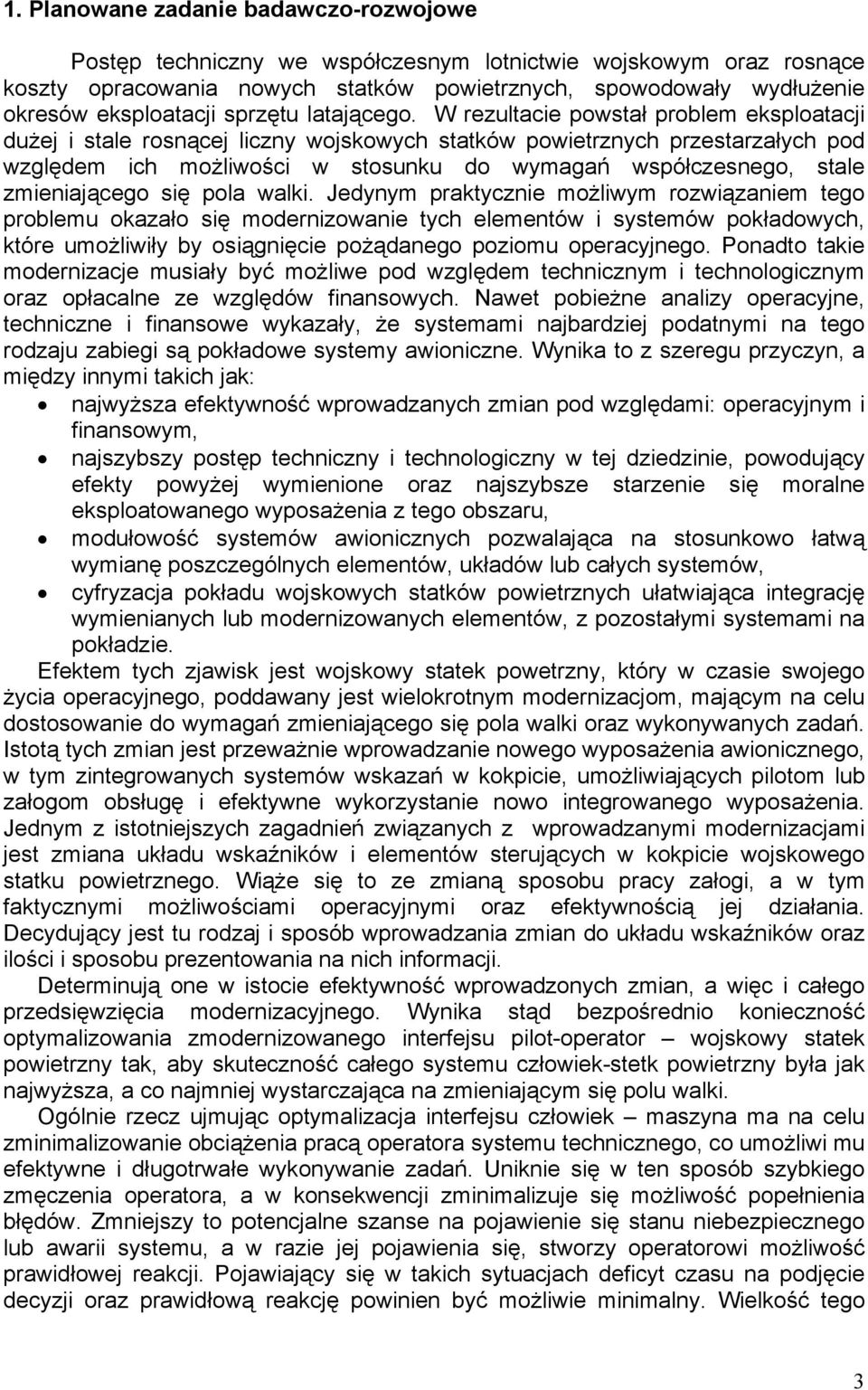 1. Planowane zadanie badawczo-rozwojowe

Postęp techniczny we współczesnym lotnictwie wojskowym oraz rosnące koszty opracowania nowych statków powietrznych, spowodowały wydłużenie okresów eksploatacji sprzętu latającego. W rezultacie powstał problem eksploatacji dużej i stale rosnącej liczny wojskowych statków powietrznych przestarzałych pod względem ich możliwości w stosunku do wymagań współczesnego, stale zmieniającego się pola walki. Jedynym praktycznie możliwym rozwiązaniem tego problemu okazało się modernizowanie tych elementów i systemów pokładowych, które umożliwiły by osiągnięcie pożądanego poziomu operacyjnego. Ponadto takie modernizacje musiały być możliwe pod względem technicznym i technologicznym oraz opłacalne ze względów finansowych. Nawet pobieżne analizy operacyjne, techniczne i finansowe wykazały, że systemami najbardziej podatnymi na tego rodzaju zabiegi są pokładowe systemy awioniczne. Wynika to z szeregu przyczyn, a między innymi takich jak:

• najwyższa efektywność wprowadzanych zmian pod względami: operacyjnym i finansowym,
• najszybszy postęp techniczny i technologiczny w tej dziedzinie, powodujący efekty powyżej wymienione oraz najszybsze starzenie się moralne eksploatowanego wyposażenia z tego obszaru,
• modułowość systemów awionicznych pozwalająca na stosunkowo łatwą wymianę poszczególnych elementów, układów lub całych systemów,
• cyfryzacja pokładu wojskowych statków powietrznych ułatwiająca integrację wymienianych lub modernizowanych elementów, z pozostałymi systemami na pokładzie.

Efektem tych zjawisk jest wojskowy statek powetrzny, który w czasie swojego życia operacyjnego, poddawany jest wielokrotnym modernizacjom, mającym na celu dostosowanie do wymagań zmieniającego się pola walki oraz wykonywanych zadań. Istotą tych zmian jest przeważnie wprowadzanie nowego wyposażenia awionicznego, w tym zintegrowanych systemów wskazań w kokpicie, umożliwiających pilotom lub załogom obsługę i efektywne wykorzystanie nowo integrowanego wyposażenia. Jednym z istotniejszych zagadnień związanych z wprowadzanymi modernizacjami jest zmiana układu wskaźników i elementów sterujących w kokpicie wojskowego statku powietrznego. Wiąże się to ze zmianą sposobu pracy załogi, a w tym faktycznymi możliwościami operacyjnymi oraz efektywnością jej działania. Decydujący jest tu rodzaj i sposób wprowadzania zmian do układu wskaźników oraz ilości i sposobu prezentowania na nich informacji.

Determinują one w istocie efektywność wprowadzonych zmian, a więc i całego przedsięwzięcia modernizacyjnego. Wynika stąd bezpośrednio konieczność optymalizowania zmodernizowanego interfejsu pilot-operator – wojskowy statek powietrzny tak, aby skuteczność całego systemu człowiek-stetk powietrzny była jak najwyższa, a co najmniej wystarczająca na zmieniającym się polu walki.

Ogólnie rzecz ujmując optymalizacja interfejsu człowiek – maszyna ma na celu zminimalizowanie obciążenia pracą operatora systemu technicznego, co umożliwi mu efektywne i długotrwałe wykonywanie zadań. Uniknie się w ten sposób szybkiego zmęczenia operatora, a w konsekwencji zminimalizuje się możliwość popełnienia błędów. Zmniejszy to potencjalne szanse na pojawienie się stanu niebezpiecznego lub awarii systemu, a w razie jej pojawienia się, stworzy operatorowi możliwość prawidłowej reakcji. Pojawiający się w takich sytuacjach deficyt czasu na podjęcie decyzji oraz prawidłową reakcję powinien być możliwie minimalny. Wielkość tego

3